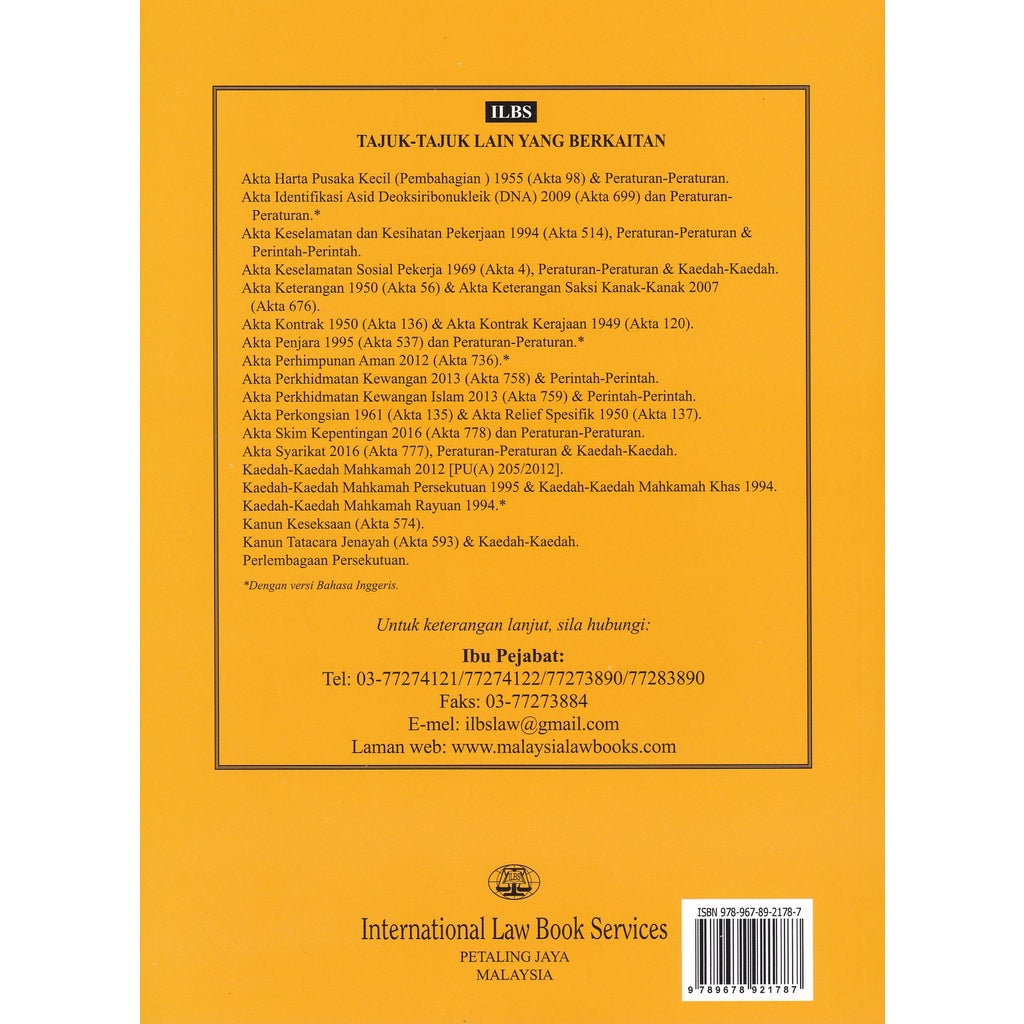 ILBS

TAJUK-TAJUK LAIN YANG BERKAITAN

Akta Harta Pusaka Kecil (Pembahagian ) 1955 (Akta 98) & Peraturan-Peraturan.
Akta Identifikasi Asid Deoksiribonukleik (DNA) 2009 (Akta 699) dan Peraturan-Peraturan.*
Akta Keselamatan dan Kesihatan Pekerjaan 1994 (Akta 514), Peraturan-Peraturan & Perintah-Perintah.
Akta Keselamatan Sosial Pekerja 1969 (Akta 4), Peraturan-Peraturan & Kaedah-Kaedah.
Akta Keterangan 1950 (Akta 56) & Akta Keterangan Saksi Kanak-Kanak 2007 (Akta 676).
Akta Kontrak 1950 (Akta 136) & Akta Kontrak Kerajaan 1949 (Akta 120).
Akta Penjara 1995 (Akta 537) dan Peraturan-Peraturan.*
Akta Perhimpunan Aman 2012 (Akta 736).*
Akta Perkhidmatan Kewangan 2013 (Akta 758) & Perintah-Perintah.
Akta Perkhidmatan Kewangan Islam 2013 (Akta 759) & Perintah-Perintah.
Akta Perkongsian 1961 (Akta 135) & Akta Relief Spesifik 1950 (Akta 137).
Akta Skim Kepentingan 2016 (Akta 778) dan Peraturan-Peraturan.
Akta Syarikat 2016 (Akta 777), Peraturan-Peraturan & Kaedah-Kaedah.
Kaedah-Kaedah Mahkamah 2012 [PU(A) 205/2012].
Kaedah-Kaedah Mahkamah Persekutuan 1995 & Kaedah-Kaedah Mahkamah Khas 1994.
Kaedah-Kaedah Mahkamah Rayuan 1994.*
Kanun Keseksaan (Akta 574).
Kanun Tatacara Jenayah (Akta 593) & Kaedah-Kaedah.
Perlembagaan Persekutuan.

*Dengan versi Bahasa Inggeris.

Untuk keterangan lanjut, sila hubungi:

Ibu Pejabat:
Tel: 03-77274121/77274122/77273890/77283890
Faks: 03-77273884
E-mel: ilbslaw@gmail.com
Laman web: www.malaysialawbooks.com

ILBS

International Law Book Services
PETALING JAYA
MALAYSIA

ISBN 978-967-89-2178-7
9 789678 921787